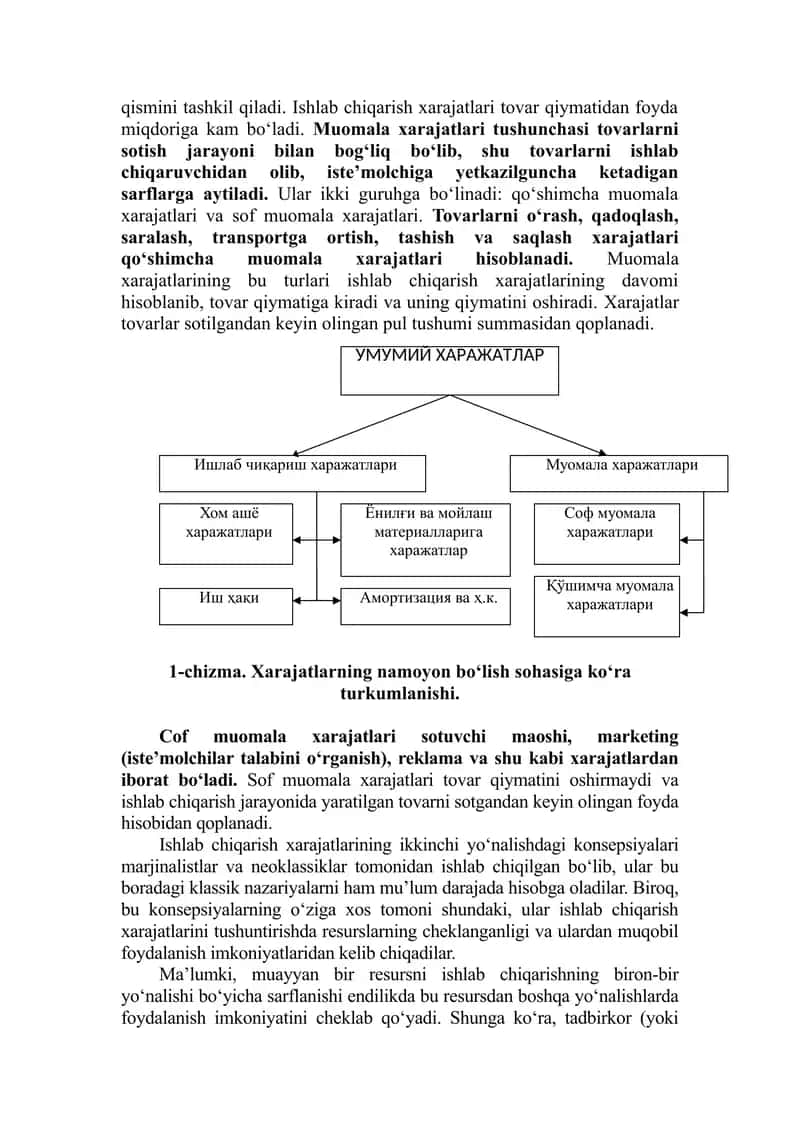 qismini tashkil qiladi. Ishlab chiqarish xarajatlari tovar qiymatidan foyda miqdoriga kam bo‘ladi. Muomala xarajatlari tushunchasi tovarlarni sotish jarayoni bilan bog‘liq bo‘lib, shu tovarlarni ishlab chiqaruvchidan olib, iste’molchiga yetkazilguncha ketadigan sarflarga aytiladi. Ular ikki guruhga bo‘linadi: qo‘shimcha muomala xarajatlari va sof muomala xarajatlari. Tovarlarni o‘rash, qadoqlash, saralash, transportga ortish, tashish va saqlash xarajatlari qo‘shimcha muomala xarajatlari hisoblanadi. Muomala xarajatlarining bu turlari ishlab chiqarish xarajatlarining davomi hisoblanib, tovar qiymatiga kiradi va uning qiymatini oshiradi. Xarajatlar tovarlar sotilgandan keyin olingan pul tushumi summasidan qoplanadi.

УМУМИЙ ХАРАЖАТЛАР

Ишлаб чиқариш харажатлари

Муомала харажатлари

Хом ашё харажатлари

Ёнилғи ва мойлаш материалларига харажатлар

Соф муомала харажатлари

Иш ҳақи

Амортизация ва ҳ.к.

Қўшимча муомала харажатлари

1-chizma. Xarajatlarning namoyon bo‘lish sohasiga ko‘ra turkumlanishi.

Cof muomala xarajatlari sotuvchi maoshi, marketing (iste’molchilar talabini o‘rganish), reklama va shu kabi xarajatlardan iborat bo‘ladi. Sof muomala xarajatlari tovar qiymatini oshirmaydi va ishlab chiqarish jarayonida yaratilgan tovarni sotgandan keyin olingan foyda hisobidan qoplanadi.

Ishlab chiqarish xarajatlarining ikkinchi yo‘nalishdagi konsepsiyalari marjinalistlar va neoklassiklar tomonidan ishlab chiqilgan bo‘lib, ular bu boradagi klassik nazariyalarni ham mu’lum darajada hisobga oladilar. Biroq, bu konsepsiyalarning o‘ziga xos tomoni shundaki, ular ishlab chiqarish xarajatlarini tushuntirishda resurslarning cheklanganligi va ulardan muqobil foydalanish imkoniyatlaridan kelib chiqadilar.

Ma’lumki, muayyan bir resursni ishlab chiqarishning biron-bir yo‘nalishi bo‘yicha sarflanishi endilikda bu resursdan boshqa yo‘nalishlarda foydalanish imkoniyatini cheklab qo‘yadi. Shunga ko‘ra, tadbirkor (yoki